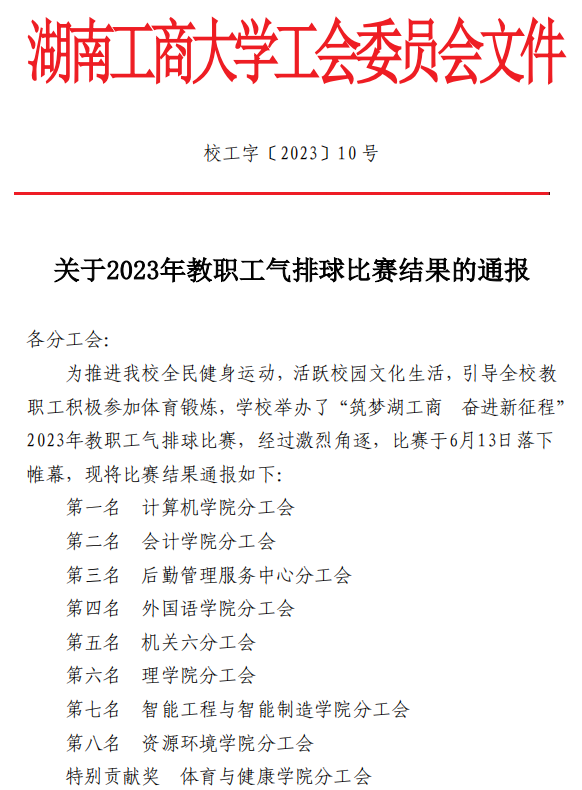 湖南工商大学工会委员会文件

校工字〔2023〕10号

关于2023年教职工气排球比赛结果的通报

各分工会:

为推进我校全民健身运动，活跃校园文化生活，引导全校教职工积极参加体育锻炼，学校举办了“筑梦湖工商 奋进新征程”2023年教职工气排球比赛，经过激烈角逐，比赛于6月13日落下帷幕，现将比赛结果通报如下:

第一名 计算机学院分工会
第二名 会计学院分工会
第三名 后勤管理服务中心分工会
第四名 外国语学院分工会
第五名 机关六分工会
第六名 理学院分工会
第七名 智能工程与智能制造学院分工会
第八名 资源环境学院分工会
特别贡献奖 体育与健康学院分工会